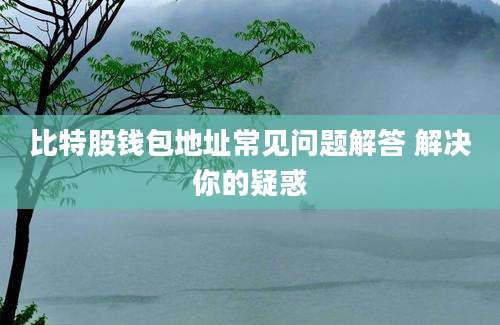 比特股钱包地址常见问题解答 解决你的疑惑